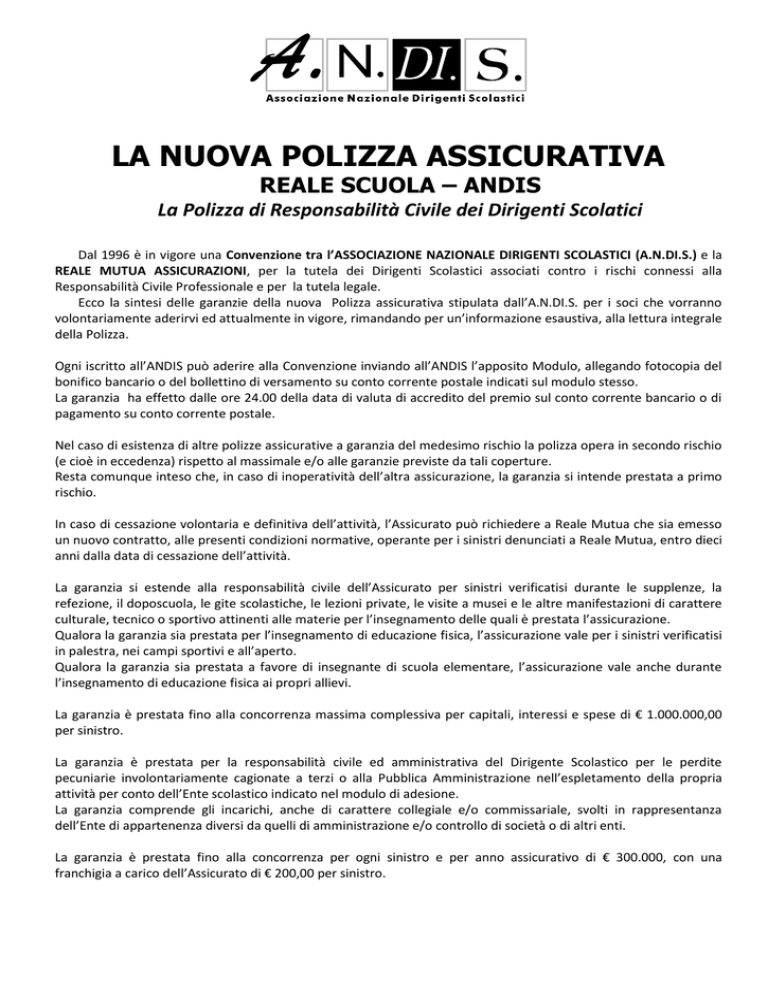 A. N. DI. S.
Associazione Nazionale Dirigenti Scolastici

LA NUOVA POLIZZA ASSICURATIVA
REALE SCUOLA – ANDIS
La Polizza di Responsabilità Civile dei Dirigenti Scolatici

Dal 1996 è in vigore una Convenzione tra l'ASSOCIAZIONE NAZIONALE DIRIGENTI SCOLASTICI (A.N.DI.S.) e la REALE MUTUA ASSICURAZIONI, per la tutela dei Dirigenti Scolastici associati contro i rischi connessi alla Responsabilità Civile Professionale e per la tutela legale.
Ecco la sintesi delle garanzie della nuova Polizza assicurativa stipulata dall'A.N.DI.S. per i soci che vorranno volontariamente aderirvi ed attualmente in vigore, rimandando per un'informazione esaustiva, alla lettura integrale della Polizza.

Ogni iscritto all'ANDIS può aderire alla Convenzione inviando all'ANDIS l'apposito Modulo, allegando fotocopia del bonifico bancario o del bollettino di versamento su conto corrente postale indicati sul modulo stesso.
La garanzia ha effetto dalle ore 24.00 della data di valuta di accredito del premio sul conto corrente bancario o di pagamento su conto corrente postale.

Nel caso di esistenza di altre polizze assicurative a garanzia del medesimo rischio la polizza opera in secondo rischio (e cioè in eccedenza) rispetto al massimale e/o alle garanzie previste da tali coperture.
Resta comunque inteso che, in caso di inoperatività dell'altra assicurazione, la garanzia si intende prestata a primo rischio.

In caso di cessazione volontaria e definitiva dell'attività, l'Assicurato può richiedere a Reale Mutua che sia emesso un nuovo contratto, alle presenti condizioni normative, operante per i sinistri denunciati a Reale Mutua, entro dieci anni dalla data di cessazione dell'attività.

La garanzia si estende alla responsabilità civile dell'Assicurato per sinistri verificatisi durante le supplenze, la refezione, il doposcuola, le gite scolastiche, le lezioni private, le visite a musei e le altre manifestazioni di carattere culturale, tecnico o sportivo attinenti alle materie per l'insegnamento delle quali è prestata l'assicurazione.
Qualora la garanzia sia prestata per l'insegnamento di educazione fisica, l'assicurazione vale per i sinistri verificatisi in palestra, nei campi sportivi e all'aperto.
Qualora la garanzia sia prestata a favore di insegnante di scuola elementare, l'assicurazione vale anche durante l'insegnamento di educazione fisica ai propri allievi.

La garanzia è prestata fino alla concorrenza massima complessiva per capitali, interessi e spese di € 1.000.000,00 per sinistro.

La garanzia è prestata per la responsabilità civile ed amministrativa del Dirigente Scolastico per le perdite pecuniarie involontariamente cagionate a terzi o alla Pubblica Amministrazione nell'espletamento della propria attività per conto dell'Ente scolastico indicato nel modulo di adesione.
La garanzia comprende gli incarichi, anche di carattere collegiale e/o commissariale, svolti in rappresentanza dell'Ente di appartenenza diversi da quelli di amministrazione e/o controllo di società o di altri enti.

La garanzia è prestata fino alla concorrenza per ogni sinistro e per anno assicurativo di € 300.000, con una franchigia a carico dell'Assicurato di € 200,00 per sinistro.